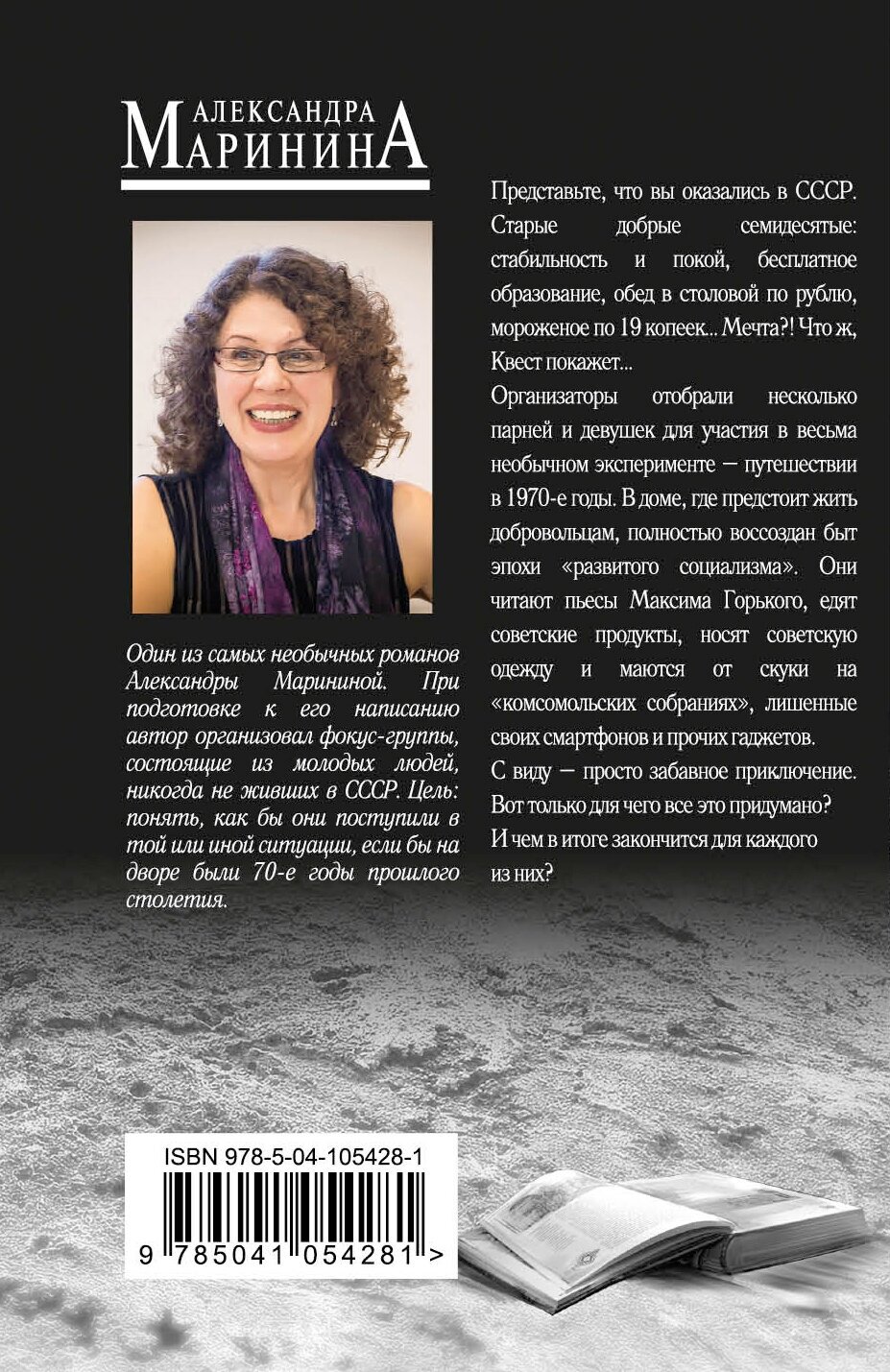 АЛЕКСАНДРА МАРИНИНА

Один из самых необычных романов Александры Марининой. При подготовке к его написанию автор организовал фокус-группы, состоящие из молодых людей, никогда не живших в СССР. Цель: понять, как бы они поступили в той или иной ситуации, если бы на дворе были 70-е годы прошлого столетия.

Представьте, что вы оказались в СССР. Старые добрые семидесятые: стабильность и покой, бесплатное образование, обед в столовой по рублю, мороженое по 19 копеек... Мечта?! Что ж, Квест покажет...

Организаторы отобрали несколько парней и девушек для участия в весьма необычном эксперименте — путешествии в 1970-е годы. В доме, где предстоит жить добровольцам, полностью воссоздан быт эпохи «развитого социализма». Они читают пьесы Максима Горького, едят советские продукты, носят советскую одежду и маются от скуки на «комсомольских собраниях», лишенные своих смартфонов и прочих гаджетов.

С виду — просто забавное приключение. Вот только для чего все это придумано? И чем в итоге закончится для каждого из них?

ISBN 978-5-04-105428-1

9 785041 054281 >